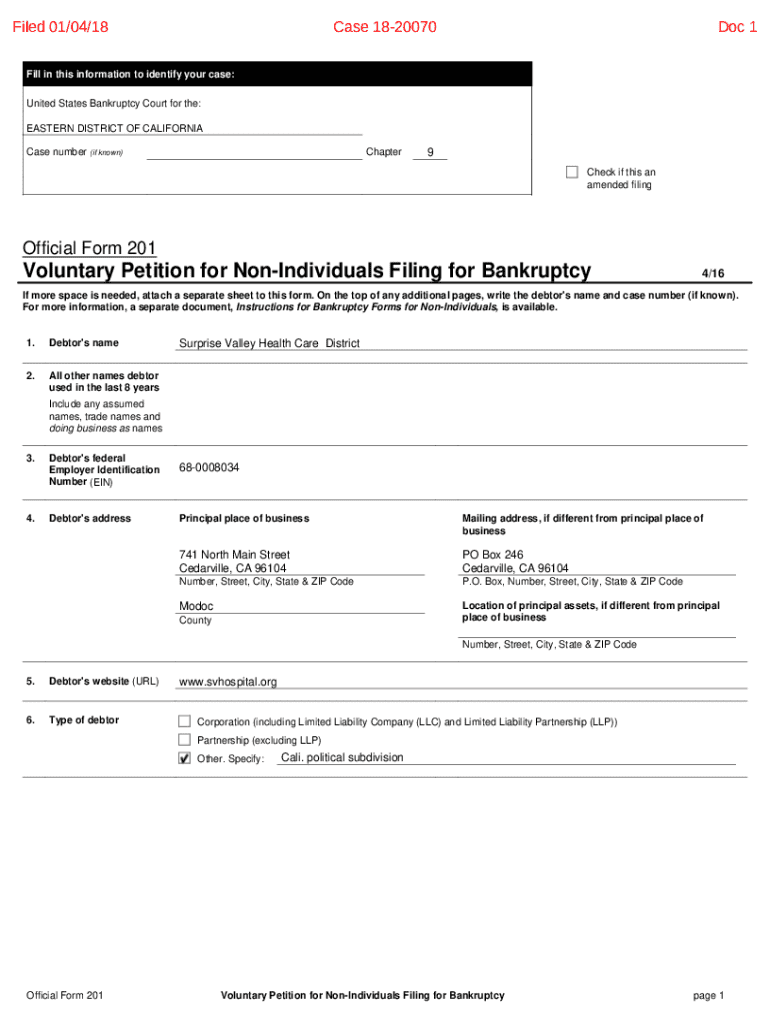 Filed 01/04/18 Case 18-20070 Doc 1

Fill in this information to identify your case:

United States Bankruptcy Court for the:

EASTERN DISTRICT OF CALIFORNIA

Case number (if known) Chapter 9

☐ Check if this an amended filing

Official Form 201

Voluntary Petition for Non-Individuals Filing for Bankruptcy 4/16

If more space is needed, attach a separate sheet to this form. On the top of any additional pages, write the debtor's name and case number (if known). For more information, a separate document, Instructions for Bankruptcy Forms for Non-Individuals, is available.

1. Debtor's name Surprise Valley Health Care District

2. All other names debtor used in the last 8 years
Include any assumed names, trade names and doing business as names

3. Debtor's federal Employer Identification Number (EIN) 68-0008034

4. Debtor's address

Principal place of business
741 North Main Street
Cedarville, CA 96104
Number, Street, City, State & ZIP Code
Modoc
County

Mailing address, if different from principal place of business
PO Box 246
Cedarville, CA 96104
P.O. Box, Number, Street, City, State & ZIP Code

Location of principal assets, if different from principal place of business

Number, Street, City, State & ZIP Code

5. Debtor's website (URL) www.svhospital.org

6. Type of debtor

☐ Corporation (including Limited Liability Company (LLC) and Limited Liability Partnership (LLP))
☐ Partnership (excluding LLP)
☑ Other. Specify: Cali. political subdivision

Official Form 201 Voluntary Petition for Non-Individuals Filing for Bankruptcy page 1